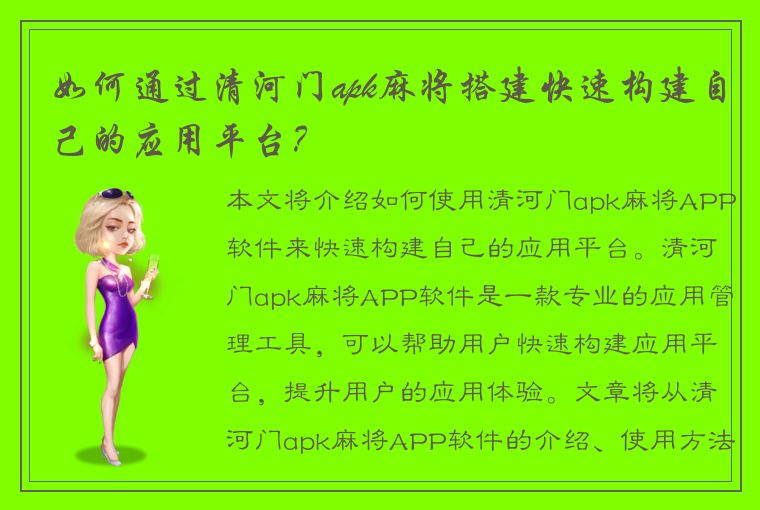 如何通过清河门apk麻将搭建快速构建自己的应用平台？

本文将介绍如何使用清河门apk麻将APP软件来快速构建自己的应用平台。清河门apk麻将APP软件是一款专业的应用管理工具，可以帮助用户快速构建应用平台，提升用户的应用体验。文章将从清河门apk麻将APP软件的介绍、使用方法